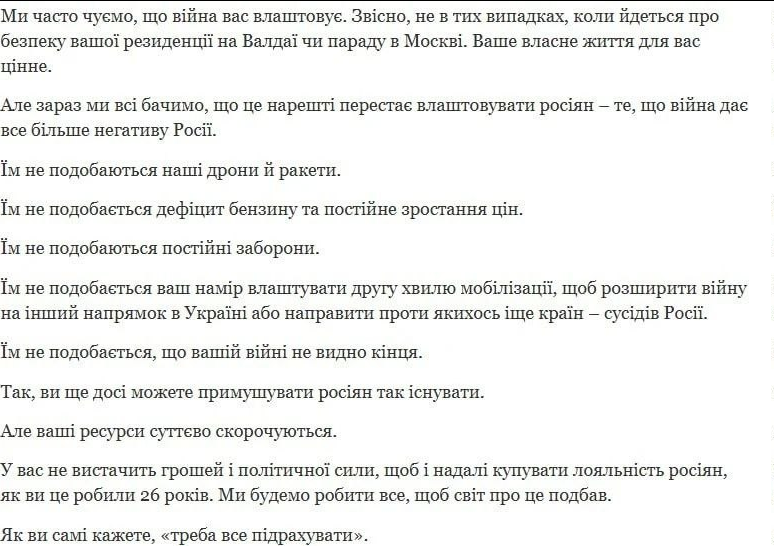 Ми часто чуємо, що війна вас влаштовує. Звісно, не в тих випадках, коли йдеться про безпеку вашої резиденції на Валдаї чи параду в Москві. Ваше власне життя для вас цінне.

Але зараз ми всі бачимо, що це нарешті перестає влаштовувати росіян – те, що війна дає все більше негативу Росії.

Їм не подобаються наші дрони й ракети.

Їм не подобається дефіцит бензину та постійне зростання цін.

Їм не подобаються постійні заборони.

Їм не подобається ваш намір влаштувати другу хвилю мобілізації, щоб розширити війну на інший напрямок в Україні або направити проти якихось іще країн – сусідів Росії.

Їм не подобається, що вашій війні не видно кінця.

Так, ви ще досі можете примушувати росіян так існувати.

Але ваші ресурси суттєво скорочуються.

У вас не вистачить грошей і політичної сили, щоб і надалі купувати лояльність росіян, як ви це робили 26 років. Ми будемо робити все, щоб світ про це подбав.

Як ви самі кажете, «треба все підрахувати».